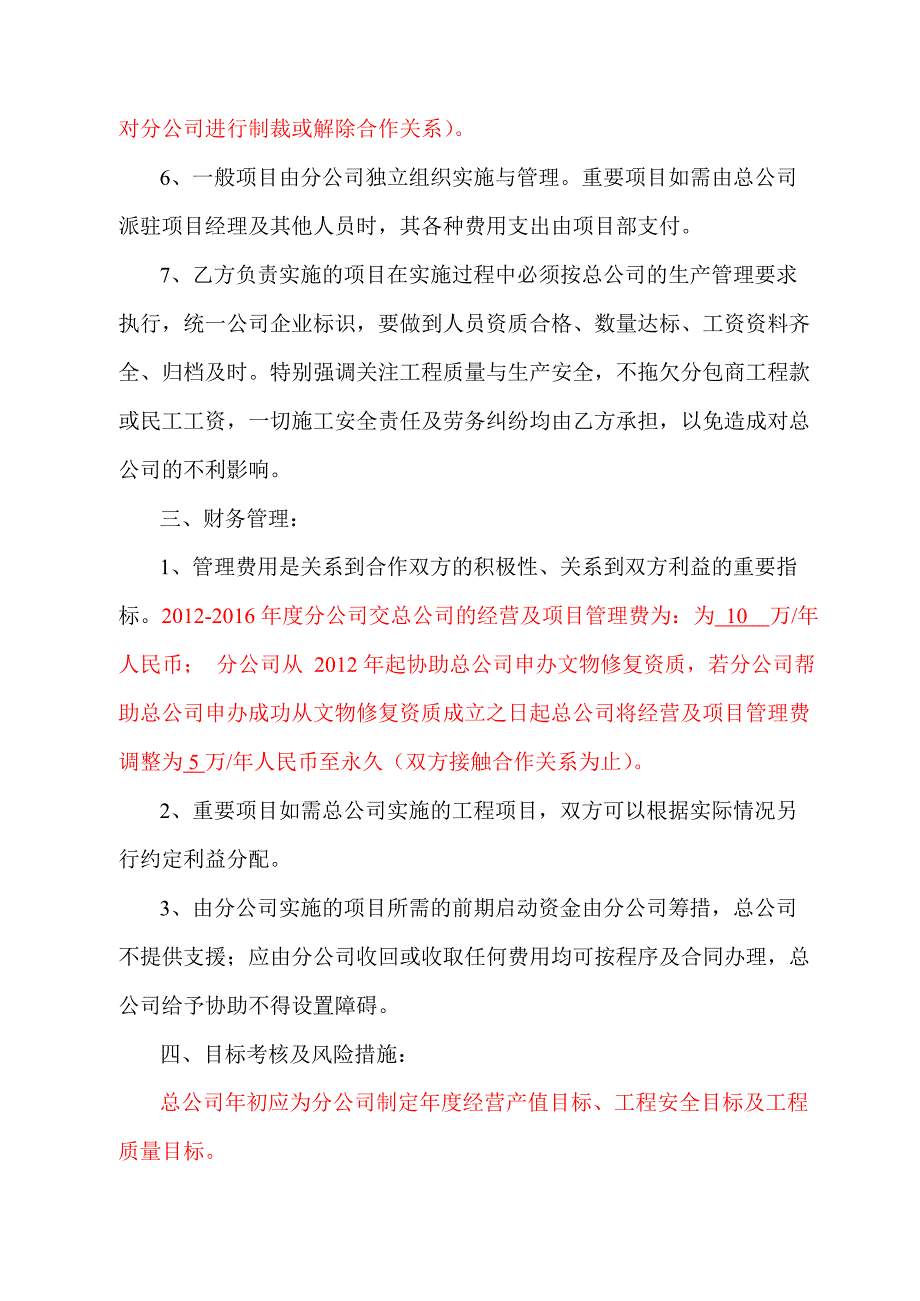 对分公司进行制裁或解除合作关系）。

6、一般项目由分公司独立组织实施与管理。重要项目如需由总公司派驻项目经理及其他人员时，其各种费用支出由项目部支付。

7、乙方负责实施的项目在实施过程中必须按总公司的生产管理要求执行，统一公司企业标识，要做到人员资质合格、数量达标、工资资料齐全、归档及时。特别强调关注工程质量与生产安全，不拖欠分包商工程款或民工工资，一切施工安全责任及劳务纠纷均由乙方承担，以免造成对总公司的不利影响。

三、财务管理：

1、管理费用是关系到合作双方的积极性、关系到双方利益的重要指标。2012-2016 年度分公司交总公司的经营及项目管理费为：为 10 万/年人民币； 分公司从 2012 年起协助总公司申办文物修复资质，若分公司帮助总公司申办成功从文物修复资质成立之日起总公司将经营及项目管理费调整为 5 万/年人民币至永久（双方接触合作关系为止）。

2、重要项目如需总公司实施的工程项目，双方可以根据实际情况另行约定利益分配。

3、由分公司实施的项目所需的前期启动资金由分公司筹措，总公司不提供支援；应由分公司收回或收取任何费用均可按程序及合同办理，总公司给予协助不得设置障碍。

四、目标考核及风险措施：

总公司年初应为分公司制定年度经营产值目标、工程安全目标及工程质量目标。